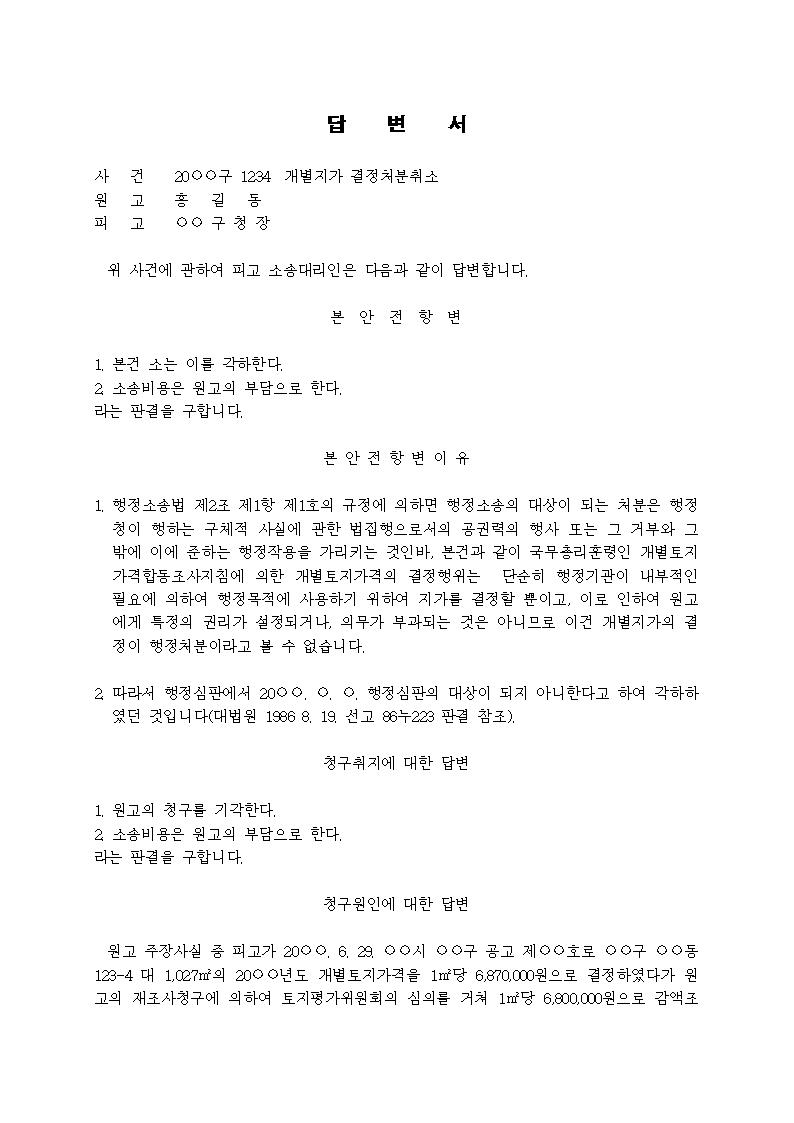 답 변 서

사 건 20○○구 1234 개별지가 결정처분취소
원 고 홍 길 동
피 고 ○○ 구 청 장

위 사건에 관하여 피고 소송대리인은 다음과 같이 답변합니다.

본 안 전 항 변

1. 본건 소는 이를 각하한다.
2. 소송비용은 원고의 부담으로 한다.
라는 판결을 구합니다.

본 안 전 항 변 이 유

1. 행정소송법 제2조 제1항 제1호의 규정에 의하면 행정소송의 대상이 되는 처분은 행정청이 행하는 구체적 사실에 관한 법집행으로서의 공권력의 행사 또는 그 거부와 그 밖에 이에 준하는 행정작용을 가리키는 것인바, 본건과 같이 국무총리훈령인 개별토지가격합동조사지침에 의한 개별토지가격의 결정행위는 단순히 행정기관이 내부적인 필요에 의하여 행정목적에 사용하기 위하여 지가를 결정할 뿐이고, 이로 인하여 원고에게 특정의 권리가 설정되거나, 의무가 부과되는 것은 아니므로 이건 개별지가의 결정이 행정처분이라고 볼 수 없습니다.

2. 따라서 행정심판에서 20○○. ○. ○. 행정심판의 대상이 되지 아니한다고 하여 각하하였던 것입니다(대법원 1986 8. 19. 선고 86누223 판결 참조).

청구취지에 대한 답변

1. 원고의 청구를 기각한다.
2. 소송비용은 원고의 부담으로 한다.
라는 판결을 구합니다.

청구원인에 대한 답변

원고 주장사실 중 피고가 20○○. 6. 29. ○○시 ○○구 공고 제○○호로 ○○구 ○○동 123-4 대 1,027㎡의 20○○년도 개별토지가격을 1㎡당 6,870,000원으로 결정하였다가 원고의 재조사청구에 의하여 토지평가위원회의 심의를 거쳐 1㎡당 6,800,000원으로 감액조